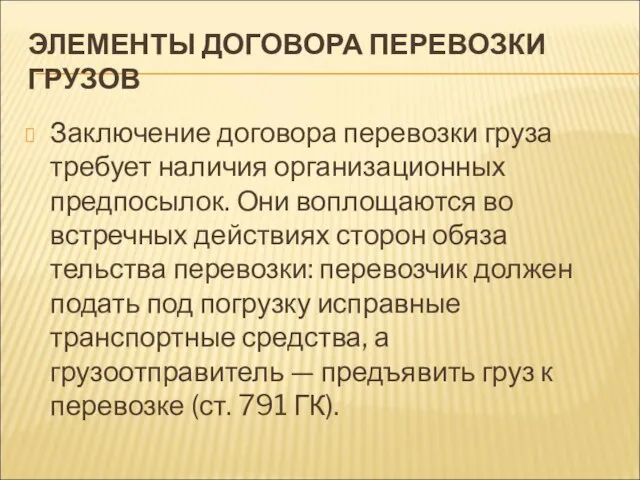 ЭЛЕМЕНТЫ ДОГОВОРА ПЕРЕВОЗКИ ГРУЗОВ

Заключение договора перевозки груза требует наличия организационных предпосылок. Они воплощаются во встречных действиях сторон обяза тельства перевозки: перевозчик должен подать под погрузку исправные транспортные средства, а грузоотправитель — предъявить груз к перевозке (ст. 791 ГК).